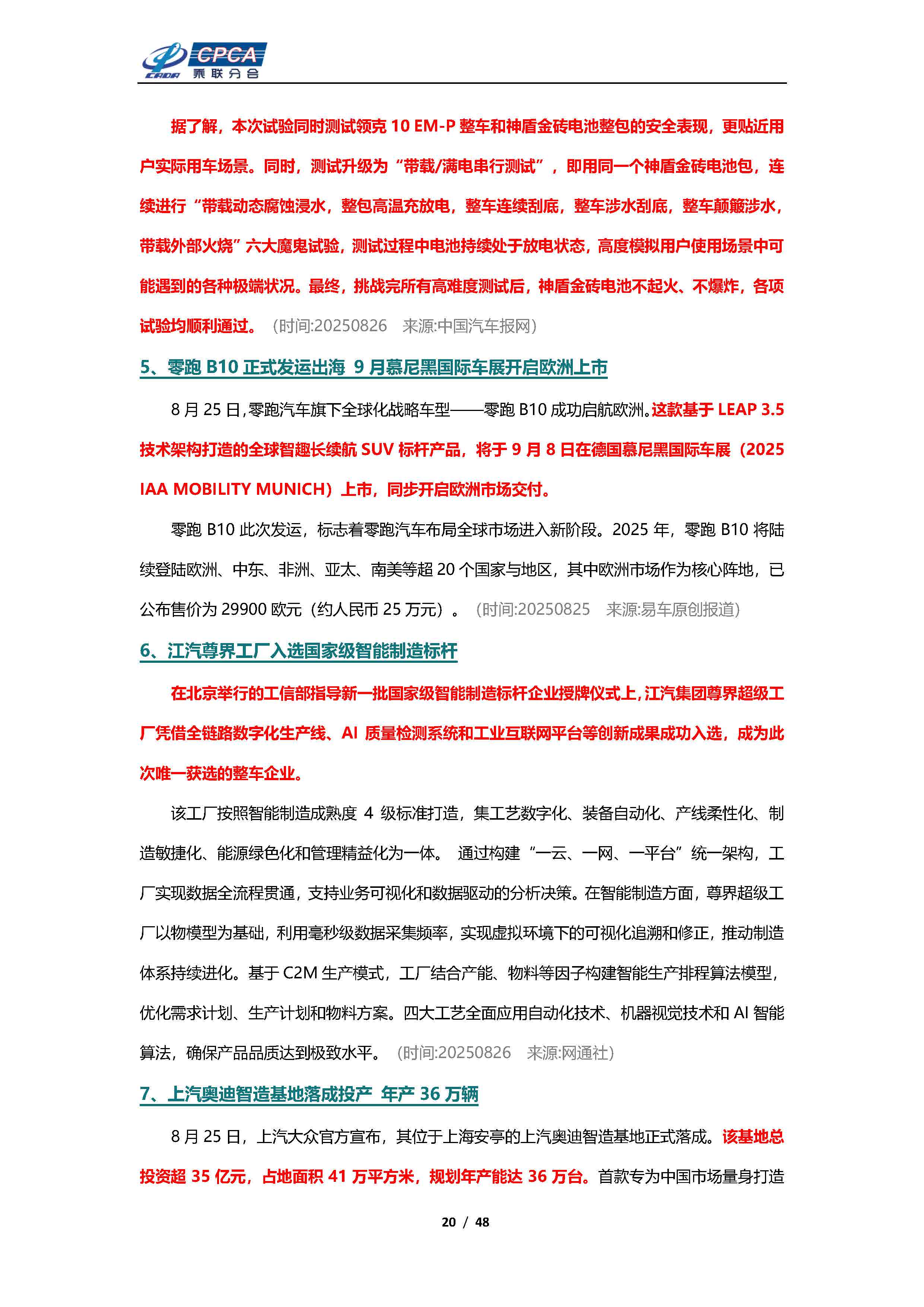 CPCA
乘联分会

据了解，本次试验同时测试领克 10 EM-P 整车和神盾金砖电池整包的安全表现，更贴近用户实际用车场景。同时，测试升级为“带载/满电串行测试”，即用同一个神盾金砖电池包，连续进行“带载动态腐蚀浸水，整包高温充放电，整车连续刮底，整车涉水刮底，整车颠簸涉水，带载外部火烧”六大魔鬼试验，测试过程中电池持续处于放电状态，高度模拟用户使用场景中可能遇到的各种极端状况。最终，挑战完所有高难度测试后，神盾金砖电池不起火、不爆炸，各项试验均顺利通过。（时间:20250826　来源:中国汽车报网）

5、零跑 B10 正式发运出海 9 月慕尼黑国际车展开启欧洲上市

8 月 25 日，零跑汽车旗下全球化战略车型——零跑 B10 成功启航欧洲。这款基于 LEAP 3.5 技术架构打造的全球智趣长续航 SUV 标杆产品，将于 9 月 8 日在德国慕尼黑国际车展（2025 IAA MOBILITY MUNICH）上市，同步开启欧洲市场交付。

零跑 B10 此次发运，标志着零跑汽车布局全球市场进入新阶段。2025 年，零跑 B10 将陆续登陆欧洲、中东、非洲、亚太、南美等超 20 个国家与地区，其中欧洲市场作为核心阵地，已公布售价为 29900 欧元（约人民币 25 万元）。（时间:20250825　来源:易车原创报道）

6、江汽尊界工厂入选国家级智能制造标杆

在北京举行的工信部指导新一批国家级智能制造标杆企业授牌仪式上，江汽集团尊界超级工厂凭借全链路数字化生产线、AI 质量检测系统和工业互联网平台等创新成果成功入选，成为此次唯一获选的整车企业。

该工厂按照智能制造成熟度 4 级标准打造，集工艺数字化、装备自动化、产线柔性化、制造敏捷化、能源绿色化和管理精益化为一体。 通过构建“一云、一网、一平台”统一架构，工厂实现数据全流程贯通，支持业务可视化和数据驱动的分析决策。在智能制造方面，尊界超级工厂以物模型为基础，利用毫秒级数据采集频率，实现虚拟环境下的可视化追溯和修正，推动制造体系持续进化。基于 C2M 生产模式，工厂结合产能、物料等因子构建智能生产排程算法模型，优化需求计划、生产计划和物料方案。四大工艺全面应用自动化技术、机器视觉技术和 AI 智能算法，确保产品品质达到极致水平。（时间:20250826　来源:网通社）

7、上汽奥迪智造基地落成投产 年产 36 万辆

8 月 25 日，上汽大众官方宣布，其位于上海安亭的上汽奥迪智造基地正式落成。该基地总投资超 35 亿元，占地面积 41 万平方米，规划年产能达 36 万台。首款专为中国市场量身打造

20 / 48